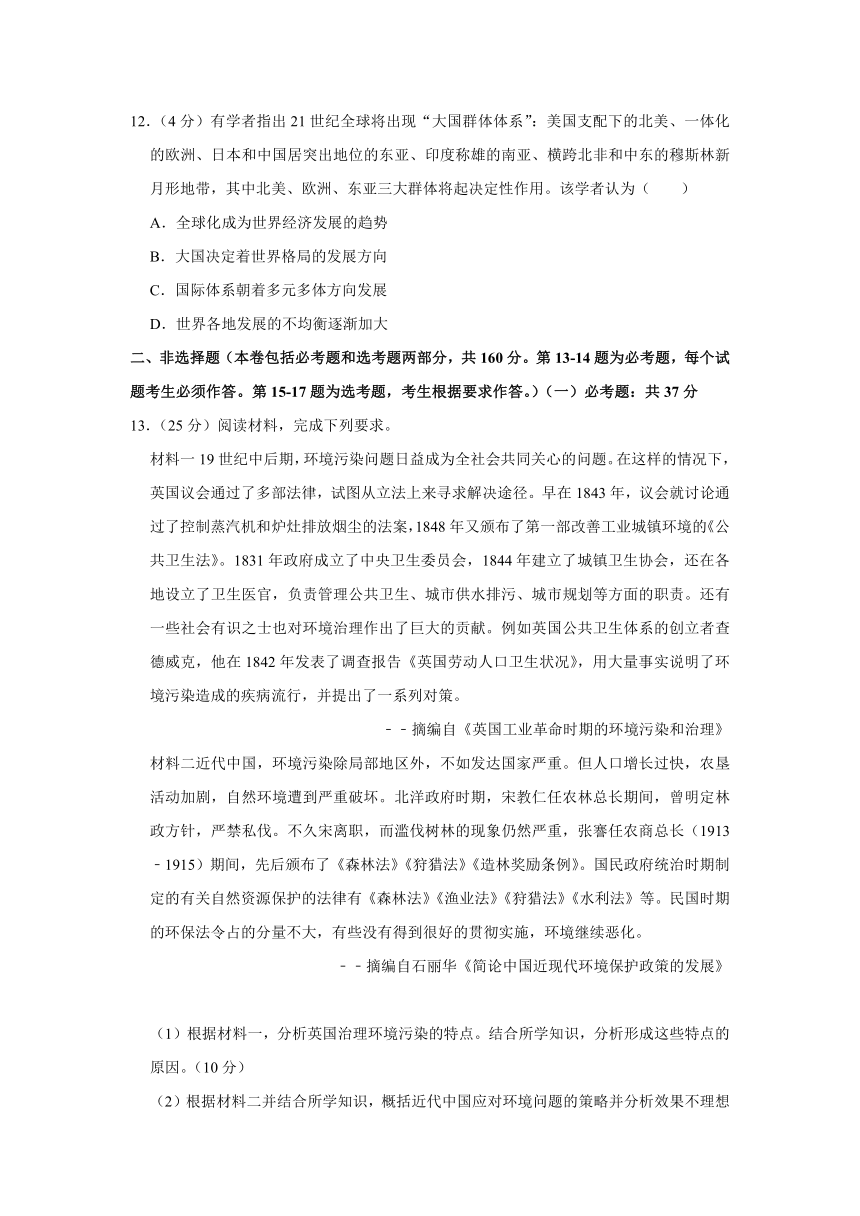 12.（4 分）有学者指出 21 世纪全球将出现“大国群体体系”：美国支配下的北美、一体化的欧洲、日本和中国居突出地位的东亚、印度称雄的南亚、横跨北非和中东的穆斯林新月形地带，其中北美、欧洲、东亚三大群体将起决定性作用。该学者认为（　　）

A．全球化成为世界经济发展的趋势

B．大国决定着世界格局的发展方向

C．国际体系朝着多元多体方向发展

D．世界各地发展的不均衡逐渐加大

二、非选择题（本卷包括必考题和选考题两部分，共 160 分。第 13-14 题为必考题，每个试题考生必须作答。第 15-17 题为选考题，考生根据要求作答。）（一）必考题：共 37 分

13.（25 分）阅读材料，完成下列要求。

材料一 19 世纪中后期，环境污染问题日益成为全社会共同关心的问题。在这样的情况下，英国议会通过了多部法律，试图从立法上来寻求解决途径。早在 1843 年，议会就讨论通过了控制蒸汽机和炉灶排放烟尘的法案，1848 年又颁布了第一部改善工业城镇环境的《公共卫生法》。1831 年政府成立了中央卫生委员会，1844 年建立了城镇卫生协会，还在各地设立了卫生医官，负责管理公共卫生、城市供水排污、城市规划等方面的职责。还有一些社会有识之士也对环境治理作出了巨大的贡献。例如英国公共卫生体系的创立者查德威克，他在 1842 年发表了调查报告《英国劳动人口卫生状况》，用大量事实说明了环境污染造成的疾病流行，并提出了一系列对策。

－－摘编自《英国工业革命时期的环境污染和治理》

材料二近代中国，环境污染除局部地区外，不如发达国家严重。但人口增长过快，农垦活动加剧，自然环境遭到严重破坏。北洋政府时期，宋教仁任农林总长期间，曾明定林政方针，严禁私伐。不久宋离职，而滥伐树林的现象仍然严重，张謇任农商总长（1913－1915）期间，先后颁布了《森林法》《狩猎法》《造林奖励条例》。国民政府统治时期制定的有关自然资源保护的法律有《森林法》《渔业法》《狩猎法》《水利法》等。民国时期的环保法令占的分量不大，有些没有得到很好的贯彻实施，环境继续恶化。

－－摘编自石丽华《简论中国近现代环境保护政策的发展》

（1）根据材料一，分析英国治理环境污染的特点。结合所学知识，分析形成这些特点的原因。（10 分）

（2）根据材料二并结合所学知识，概括近代中国应对环境问题的策略并分析效果不理想